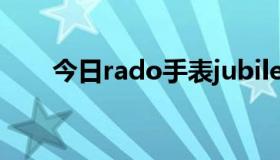 今日rado手表jubile